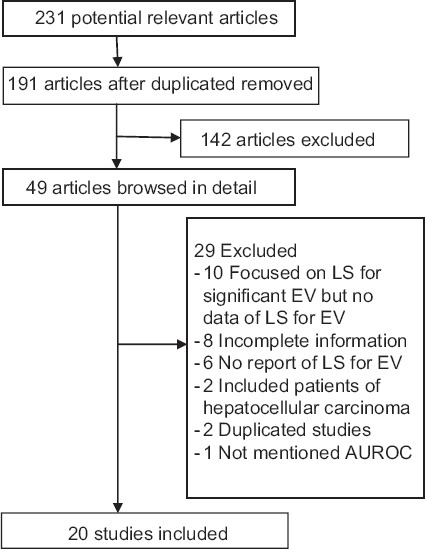 231 potential relevant articles

191 articles after duplicated removed

142 articles excluded

49 articles browsed in detail

29 Excluded
- 10 Focused on LS for significant EV but no data of LS for EV
- 8 Incomplete information
- 6 No report of LS for EV
- 2 Included patients of hepatocellular carcinoma
- 2 Duplicated studies
- 1 Not mentioned AUROC

20 studies included